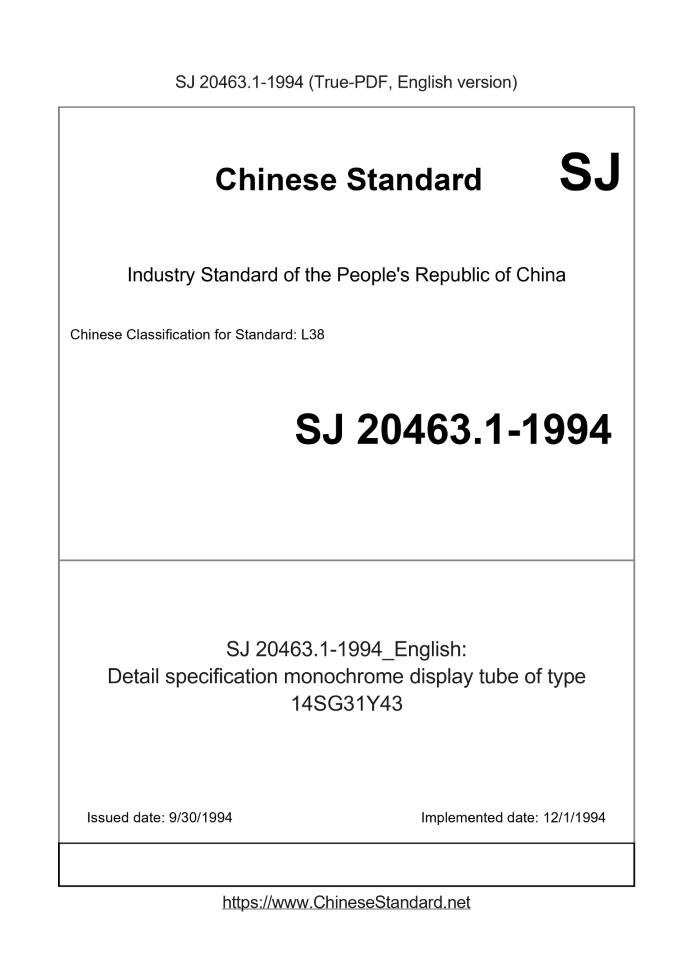 SJ 20463.1-1994 (True-PDF, English version)

Chinese Standard SJ

Industry Standard of the People's Republic of China

Chinese Classification for Standard: L38

SJ 20463.1-1994

SJ 20463.1-1994_English:
Detail specification monochrome display tube of type 14SG31Y43

Issued date: 9/30/1994

Implemented date: 12/1/1994

https://www.ChineseStandard.net